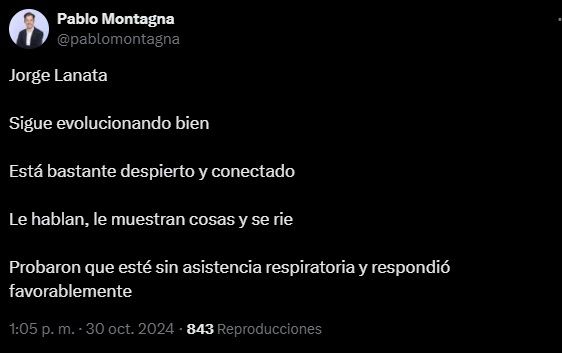 Pablo Montagna
@pablomontagna

Jorge Lanata

Sigue evolucionando bien

Está bastante despierto y conectado

Le hablan, le muestran cosas y se rie

Probaron que esté sin asistencia respiratoria y respondió favorablemente

1:05 p. m. · 30 oct. 2024 · 843 Reproducciones